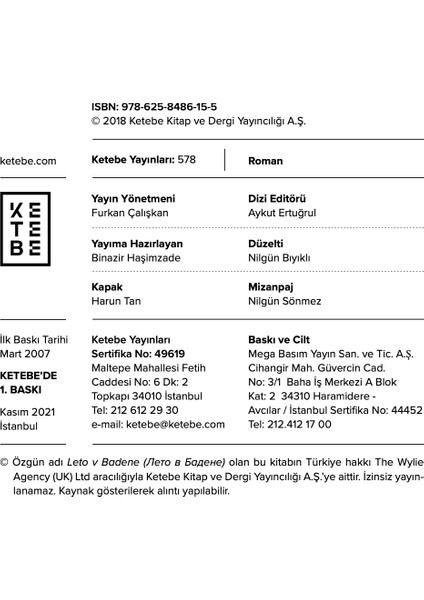 ISBN: 978-625-8486-15-5
© 2018 Ketebe Kitap ve Dergi Yayıncılığı A.Ş.

ketebe.com

Ketebe Yayınları: 578

Roman

KETEBE

Yayın Yönetmeni
Furkan Çalışkan

Dizi Editörü
Aykut Ertuğrul

Yayıma Hazırlayan
Binazir Haşimzade

Düzelti
Nilgün Bıyıklı

Kapak
Harun Tan

Mizanpaj
Nilgün Sönmez

İlk Baskı Tarihi
Mart 2007

KETEBE'DE
1. BASKI

Kasım 2021
İstanbul

Ketebe Yayınları
Sertifika No: 49619
Maltepe Mahallesi Fetih Caddesi No: 6 Dk: 2
Topkapı 34010 İstanbul
Tel: 212 612 29 30
e-mail: ketebe@ketebe.com

Baskı ve Cilt
Mega Basım Yayın San. ve Tic. A.Ş.
Cihangir Mah. Güvercin Cad.
No: 3/1 Baha İş Merkezi A Blok
Kat: 2 34310 Haramidere -
Avcılar / İstanbul Sertifika No: 44452
Tel: 212.412 17 00

© Özgün adı Leto v Badene (Лето в Бадене) olan bu kitabın Türkiye hakkı The Wylie Agency (UK) Ltd aracılığıyla Ketebe Kitap ve Dergi Yayıncılığı A.Ş.'ye aittir. İzinsiz yayınlanamaz. Kaynak gösterilerek alıntı yapılabilir.